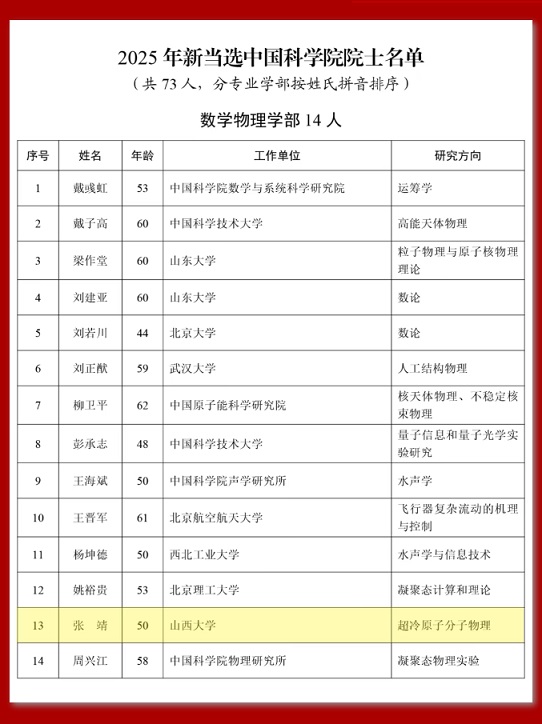 2025 年新当选中国科学院院士名单
（共 73 人，分专业学部按姓氏拼音排序）

数学物理学部 14 人

| 序号 | 姓名 | 年龄 | 工作单位 | 研究方向 |
|---|---|---|---|---|
| 1 | 戴彧虹 | 53 | 中国科学院数学与系统科学研究院 | 运筹学 |
| 2 | 戴子高 | 60 | 中国科学技术大学 | 高能天体物理 |
| 3 | 梁作堂 | 60 | 山东大学 | 粒子物理与原子核物理理论 |
| 4 | 刘建亚 | 60 | 山东大学 | 数论 |
| 5 | 刘若川 | 44 | 北京大学 | 数论 |
| 6 | 刘正猷 | 59 | 武汉大学 | 人工结构物理 |
| 7 | 柳卫平 | 62 | 中国原子能科学研究院 | 核天体物理、不稳定核束物理 |
| 8 | 彭承志 | 48 | 中国科学技术大学 | 量子信息和量子光学实验研究 |
| 9 | 王海斌 | 50 | 中国科学院声学研究所 | 水声学 |
| 10 | 王晋军 | 61 | 北京航空航天大学 | 飞行器复杂流动的机理与控制 |
| 11 | 杨坤德 | 50 | 西北工业大学 | 水声学与信息技术 |
| 12 | 姚裕贵 | 53 | 北京理工大学 | 凝聚态计算和理论 |
| 13 | 张　靖 | 50 | 山西大学 | 超冷原子分子物理 |
| 14 | 周兴江 | 58 | 中国科学院物理研究所 | 凝聚态物理实验 |